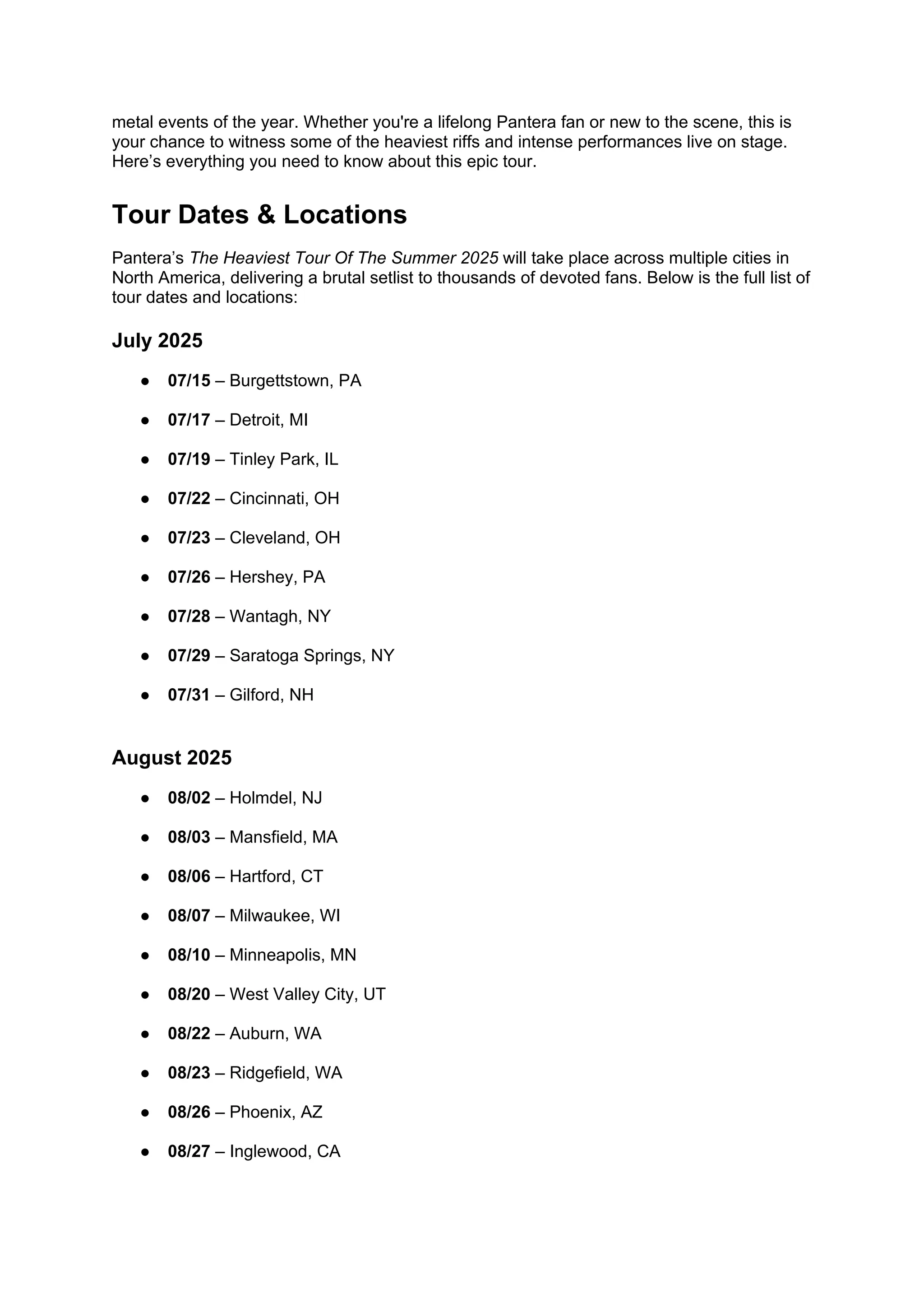 metal events of the year. Whether you're a lifelong Pantera fan or new to the scene, this is your chance to witness some of the heaviest riffs and intense performances live on stage. Here's everything you need to know about this epic tour.

Tour Dates & Locations

Pantera's The Heaviest Tour Of The Summer 2025 will take place across multiple cities in North America, delivering a brutal setlist to thousands of devoted fans. Below is the full list of tour dates and locations:

July 2025

• 07/15 – Burgettstown, PA
• 07/17 – Detroit, MI
• 07/19 – Tinley Park, IL
• 07/22 – Cincinnati, OH
• 07/23 – Cleveland, OH
• 07/26 – Hershey, PA
• 07/28 – Wantagh, NY
• 07/29 – Saratoga Springs, NY
• 07/31 – Gilford, NH

August 2025

• 08/02 – Holmdel, NJ
• 08/03 – Mansfield, MA
• 08/06 – Hartford, CT
• 08/07 – Milwaukee, WI
• 08/10 – Minneapolis, MN
• 08/20 – West Valley City, UT
• 08/22 – Auburn, WA
• 08/23 – Ridgefield, WA
• 08/26 – Phoenix, AZ
• 08/27 – Inglewood, CA